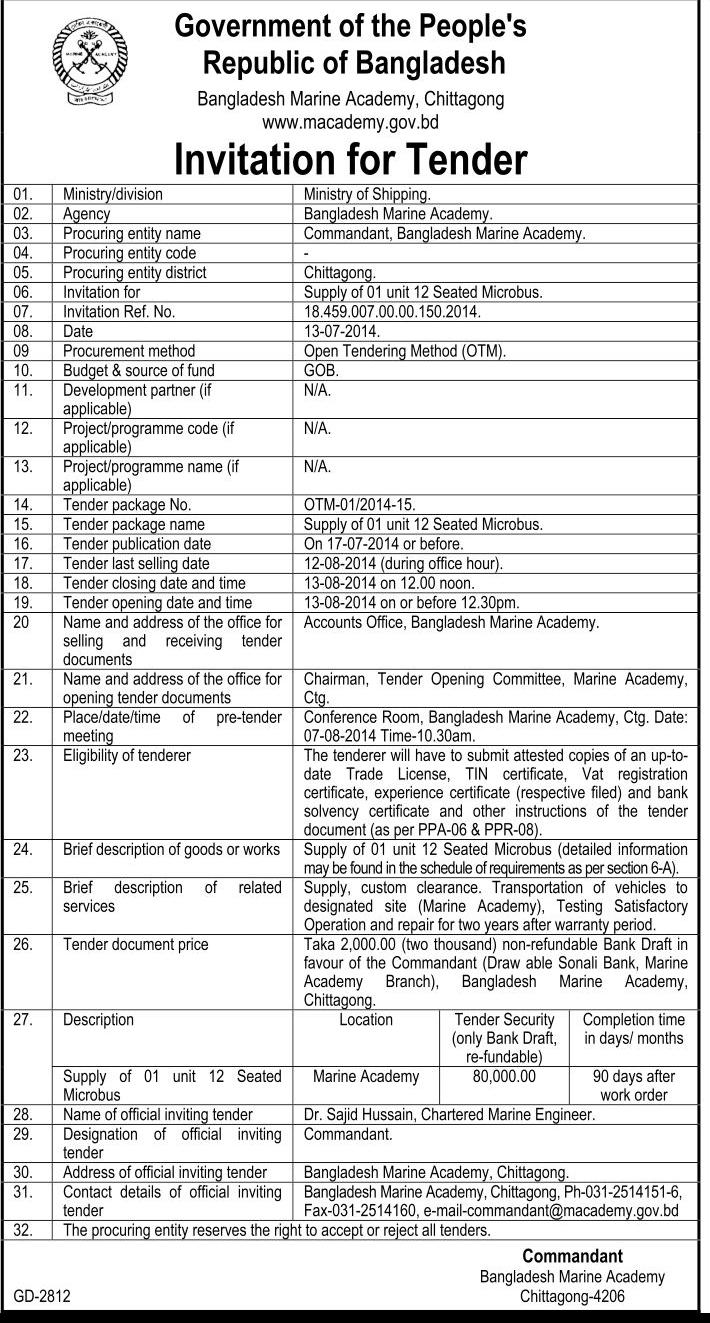 Government of the People's Republic of Bangladesh
Bangladesh Marine Academy, Chittagong
www.macademy.gov.bd

Invitation for Tender

| | | |
|---|---|---|
| 01. | Ministry/division | Ministry of Shipping. |
| 02. | Agency | Bangladesh Marine Academy. |
| 03. | Procuring entity name | Commandant, Bangladesh Marine Academy. |
| 04. | Procuring entity code | - |
| 05. | Procuring entity district | Chittagong. |
| 06. | Invitation for | Supply of 01 unit 12 Seated Microbus. |
| 07. | Invitation Ref. No. | 18.459.007.00.00.150.2014. |
| 08. | Date | 13-07-2014. |
| 09 | Procurement method | Open Tendering Method (OTM). |
| 10. | Budget & source of fund | GOB. |
| 11. | Development partner (if applicable) | N/A. |
| 12. | Project/programme code (if applicable) | N/A. |
| 13. | Project/programme name (if applicable) | N/A. |
| 14. | Tender package No. | OTM-01/2014-15. |
| 15. | Tender package name | Supply of 01 unit 12 Seated Microbus. |
| 16. | Tender publication date | On 17-07-2014 or before. |
| 17. | Tender last selling date | 12-08-2014 (during office hour). |
| 18. | Tender closing date and time | 13-08-2014 on 12.00 noon. |
| 19. | Tender opening date and time | 13-08-2014 on or before 12.30pm. |
| 20 | Name and address of the office for selling and receiving tender documents | Accounts Office, Bangladesh Marine Academy. |
| 21. | Name and address of the office for opening tender documents | Chairman, Tender Opening Committee, Marine Academy, Ctg. |
| 22. | Place/date/time of pre-tender meeting | Conference Room, Bangladesh Marine Academy, Ctg. Date: 07-08-2014 Time-10.30am. |
| 23. | Eligibility of tenderer | The tenderer will have to submit attested copies of an up-to-date Trade License, TIN certificate, Vat registration certificate, experience certificate (respective filed) and bank solvency certificate and other instructions of the tender document (as per PPA-06 & PPR-08). |
| 24. | Brief description of goods or works | Supply of 01 unit 12 Seated Microbus (detailed information may be found in the schedule of requirements as per section 6-A). |
| 25. | Brief description of related services | Supply, custom clearance. Transportation of vehicles to designated site (Marine Academy), Testing Satisfactory Operation and repair for two years after warranty period. |
| 26. | Tender document price | Taka 2,000.00 (two thousand) non-refundable Bank Draft in favour of the Commandant (Draw able Sonali Bank, Marine Academy Branch), Bangladesh Marine Academy, Chittagong. |

| | | | | |
|---|---|---|---|---|
| 27. | Description | Location | Tender Security (only Bank Draft, re-fundable) | Completion time in days/ months |
| | Supply of 01 unit 12 Seated Microbus | Marine Academy | 80,000.00 | 90 days after work order |

| | | |
|---|---|---|
| 28. | Name of official inviting tender | Dr. Sajid Hussain, Chartered Marine Engineer. |
| 29. | Designation of official inviting tender | Commandant. |
| 30. | Address of official inviting tender | Bangladesh Marine Academy, Chittagong. |
| 31. | Contact details of official inviting tender | Bangladesh Marine Academy, Chittagong, Ph-031-2514151-6, Fax-031-2514160, e-mail-commandant@macademy.gov.bd |
| 32. | The procuring entity reserves the right to accept or reject all tenders. | |

Commandant
Bangladesh Marine Academy
Chittagong-4206

GD-2812